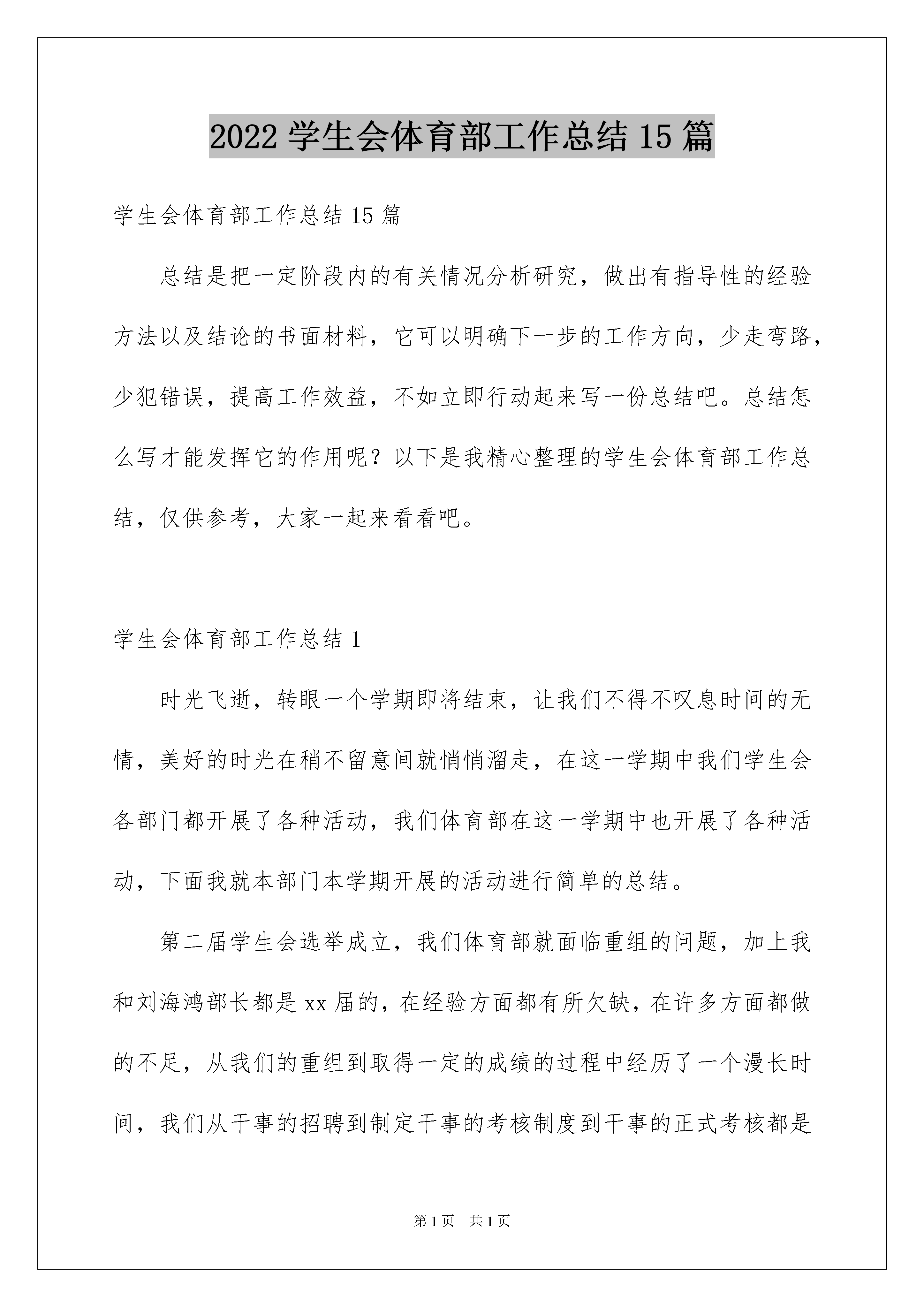 2022 学生会体育部工作总结 15 篇

学生会体育部工作总结 15 篇

总结是把一定阶段内的有关情况分析研究，做出有指导性的经验方法以及结论的书面材料，它可以明确下一步的工作方向，少走弯路，少犯错误，提高工作效益，不如立即行动起来写一份总结吧。总结怎么写才能发挥它的作用呢？以下是我精心整理的学生会体育部工作总结，仅供参考，大家一起来看看吧。

学生会体育部工作总结 1

时光飞逝，转眼一个学期即将结束，让我们不得不叹息时间的无情，美好的时光在稍不留意间就悄悄溜走，在这一学期中我们学生会各部门都开展了各种活动，我们体育部在这一学期中也开展了各种活动，下面我就本部门本学期开展的活动进行简单的总结。

第二届学生会选举成立，我们体育部就面临重组的问题，加上我和刘海鸿部长都是 xx 届的，在经验方面都有所欠缺，在许多方面都做的不足，从我们的重组到取得一定的成绩的过程中经历了一个漫长时间，我们从干事的招聘到制定干事的考核制度到干事的正式考核都是

第 1 页　共 1 页